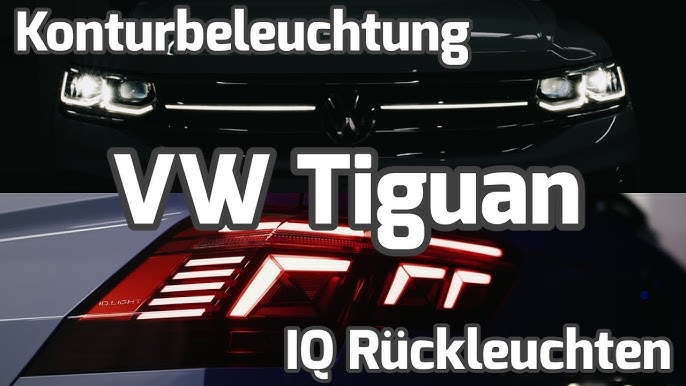 Konturbeleuchtung

VW Tiguan

IQ.LIGHT

IQ Rückleuchten